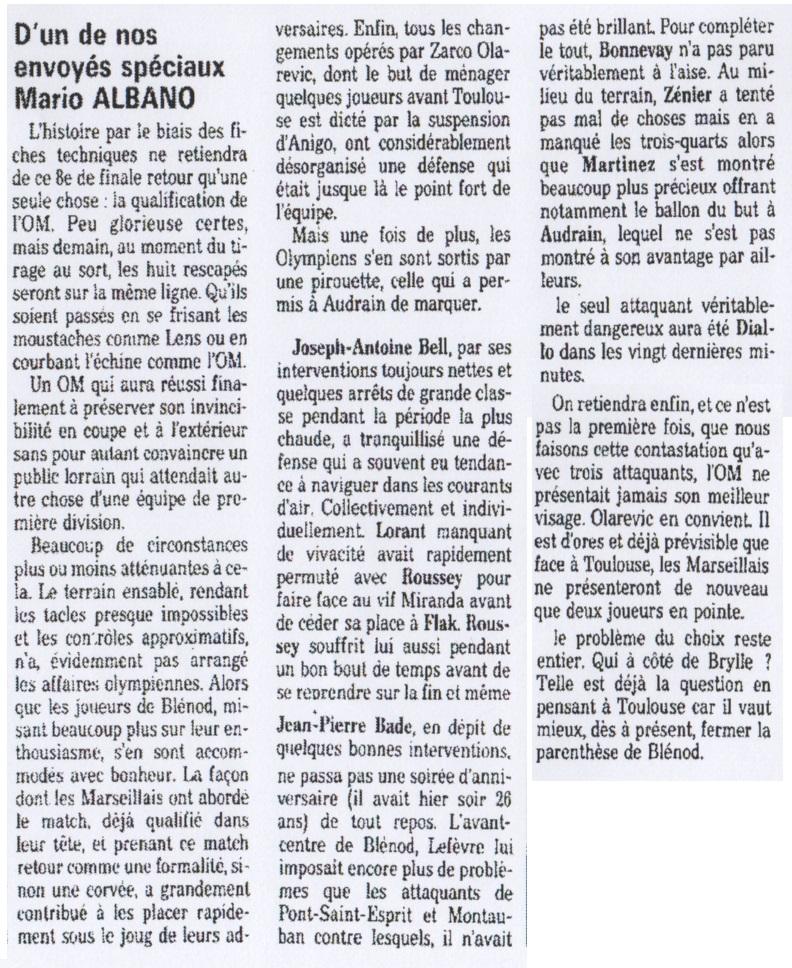 D'un de nos envoyés spéciaux Mario ALBANO

L'histoire par le biais des fiches techniques ne retiendra de ce 8e de finale retour qu'une seule chose : la qualification de l'OM. Peu glorieuse certes, mais demain, au moment du tirage au sort, les huit rescapés seront sur la même ligne. Qu'ils soient passés en se frisant les moustaches comme Lens ou en courbant l'échine comme l'OM.

Un OM qui aura réussi finalement à préserver son invincibilité en coupe et à l'extérieur sans pour autant convaincre un public lorrain qui attendait autre chose d'une équipe de première division.

Beaucoup de circonstances plus ou moins atténuantes à cela. Le terrain ensablé, rendant les tacles presque impossibles et les contrôles approximatifs, n'a, évidemment pas arrangé les affaires olympiennes. Alors que les joueurs de Blénod, misant beaucoup plus sur leur enthousiasme, s'en sont accommodés avec bonheur. La façon dont les Marseillais ont abordé le match, déjà qualifié dans leur tête, et prenant ce match retour comme une formalité, sinon une corvée, a grandement contribué à les placer rapidement sous le joug de leurs adversaires. Enfin, tous les changements opérés par Zarco Olarevic, dont le but de ménager quelques joueurs avant Toulouse est dicté par la suspension d'Anigo, ont considérablement désorganisé une défense qui était jusque là le point fort de l'équipe.

Mais une fois de plus, les Olympiens s'en sont sortis par une pirouette, celle qui a permis à Audrain de marquer.

Joseph-Antoine Bell, par ses interventions toujours nettes et quelques arrêts de grande classe pendant la période la plus chaude, a tranquillisé une défense qui a souvent eu tendance à naviguer dans les courants d'air. Collectivement et individuellement. Lorant manquant de vivacité avait rapidement permuté avec Roussey pour faire face au vif Miranda avant de céder sa place à Flak. Roussey souffrit lui aussi pendant un bon bout de temps avant de se reprendre sur la fin et même

Jean-Pierre Bade, en dépit de quelques bonnes interventions, ne passa pas une soirée d'anniversaire (il avait hier soir 26 ans) de tout repos. L'avant-centre de Blénod, Lefèvre lui imposait encore plus de problèmes que les attaquants de Pont-Saint-Esprit et Montauban contre lesquels, il n'avait pas été brillant. Pour compléter le tout, Bonnevay n'a pas paru véritablement à l'aise. Au milieu du terrain, Zénier a tenté pas mal de choses mais en a manqué les trois-quarts alors que Martinez s'est montré beaucoup plus précieux offrant notamment le ballon du but à Audrain, lequel ne s'est pas montré à son avantage par ailleurs.

le seul attaquant véritablement dangereux aura été Diallo dans les vingt dernières minutes.

On retiendra enfin, et ce n'est pas la première fois, que nous faisons cette contastation qu'avec trois attaquants, l'OM ne présentait jamais son meilleur visage. Olarevic en convient. Il est d'ores et déjà prévisible que face à Toulouse, les Marseillais ne présenteront de nouveau que deux joueurs en pointe.

le problème du choix reste entier. Qui à côté de Brylle ? Telle est déjà la question en pensant à Toulouse car il vaut mieux, dès à présent, fermer la parenthèse de Blénod.